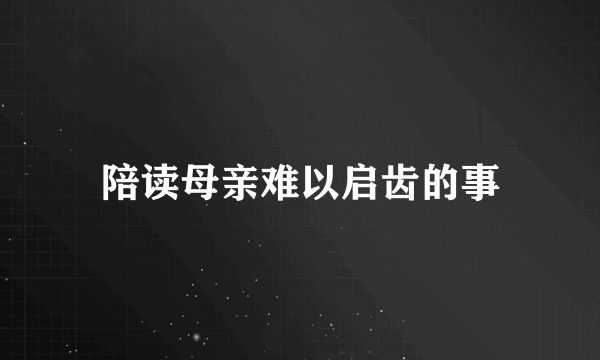 陪读母亲难以启齿的事